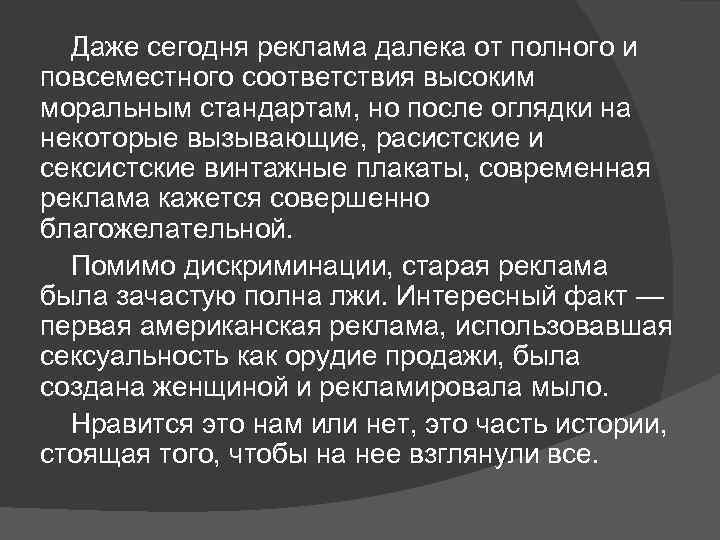 Даже сегодня реклама далека от полного и повсеместного соответствия высоким моральным стандартам, но после оглядки на некоторые вызывающие, расистские и сексистские винтажные плакаты, современная реклама кажется совершенно благожелательной.

Помимо дискриминации, старая реклама была зачастую полна лжи. Интересный факт — первая американская реклама, использовавшая сексуальность как орудие продажи, была создана женщиной и рекламировала мыло.

Нравится это нам или нет, это часть истории, стоящая того, чтобы на нее взглянули все.